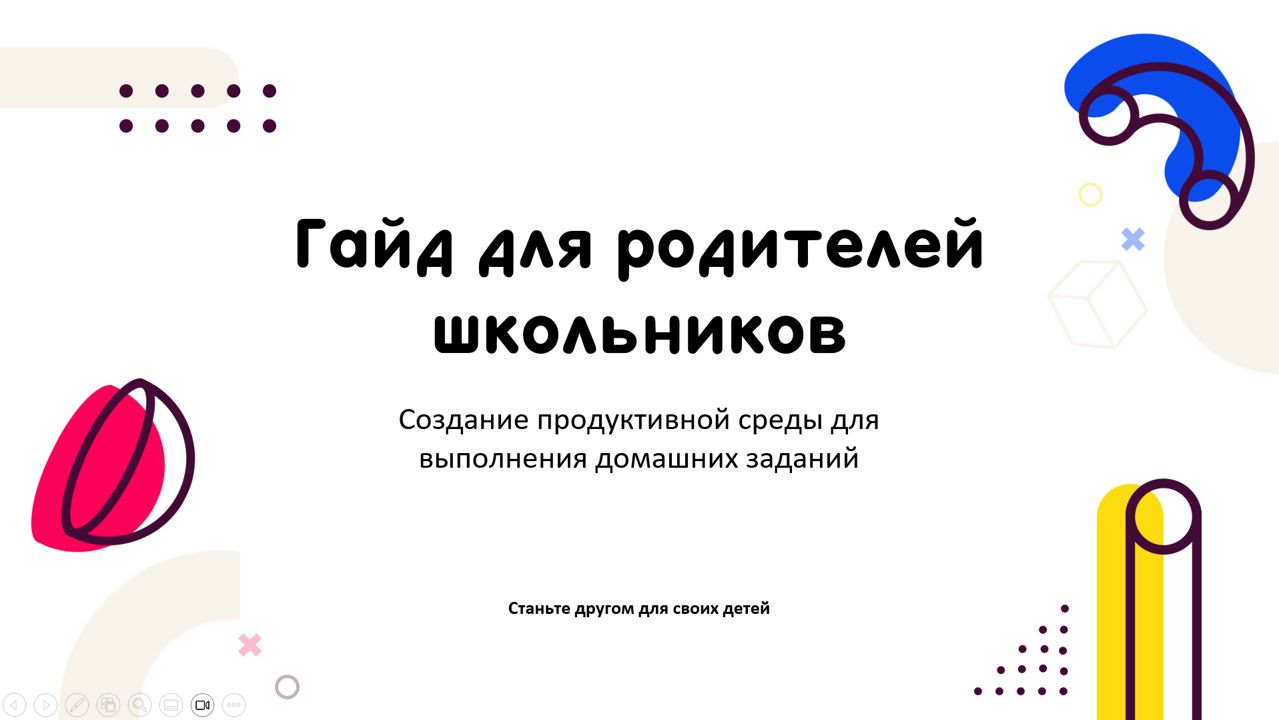 Гайд для родителей школьников

Создание продуктивной среды для выполнения домашних заданий

Станьте другом для своих детей